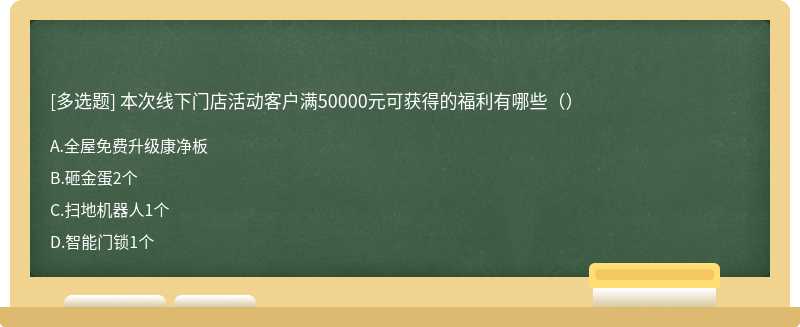 [多选题] 本次线下门店活动客户满50000元可获得的福利有哪些（）

A.全屋免费升级康净板

B.砸金蛋2个

C.扫地机器人1个

D.智能门锁1个